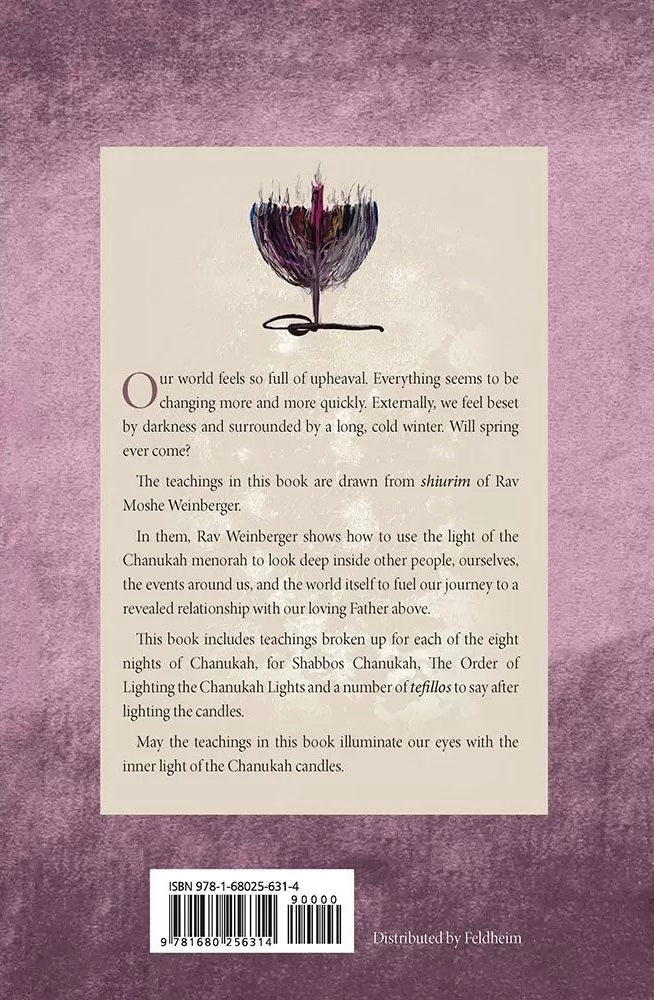 Our world feels so full of upheaval. Everything seems to be changing more and more quickly. Externally, we feel beset by darkness and surrounded by a long, cold winter. Will spring ever come?

The teachings in this book are drawn from shiurim of Rav Moshe Weinberger.

In them, Rav Weinberger shows how to use the light of the Chanukah menorah to look deep inside other people, ourselves, the events around us, and the world itself to fuel our journey to a revealed relationship with our loving Father above.

This book includes teachings broken up for each of the eight nights of Chanukah, for Shabbos Chanukah, The Order of Lighting the Chanukah Lights and a number of tefillos to say after lighting the candles.

May the teachings in this book illuminate our eyes with the inner light of the Chanukah candles.

ISBN 978-1-68025-631-4
90000
9 781680 256314

Distributed by Feldheim